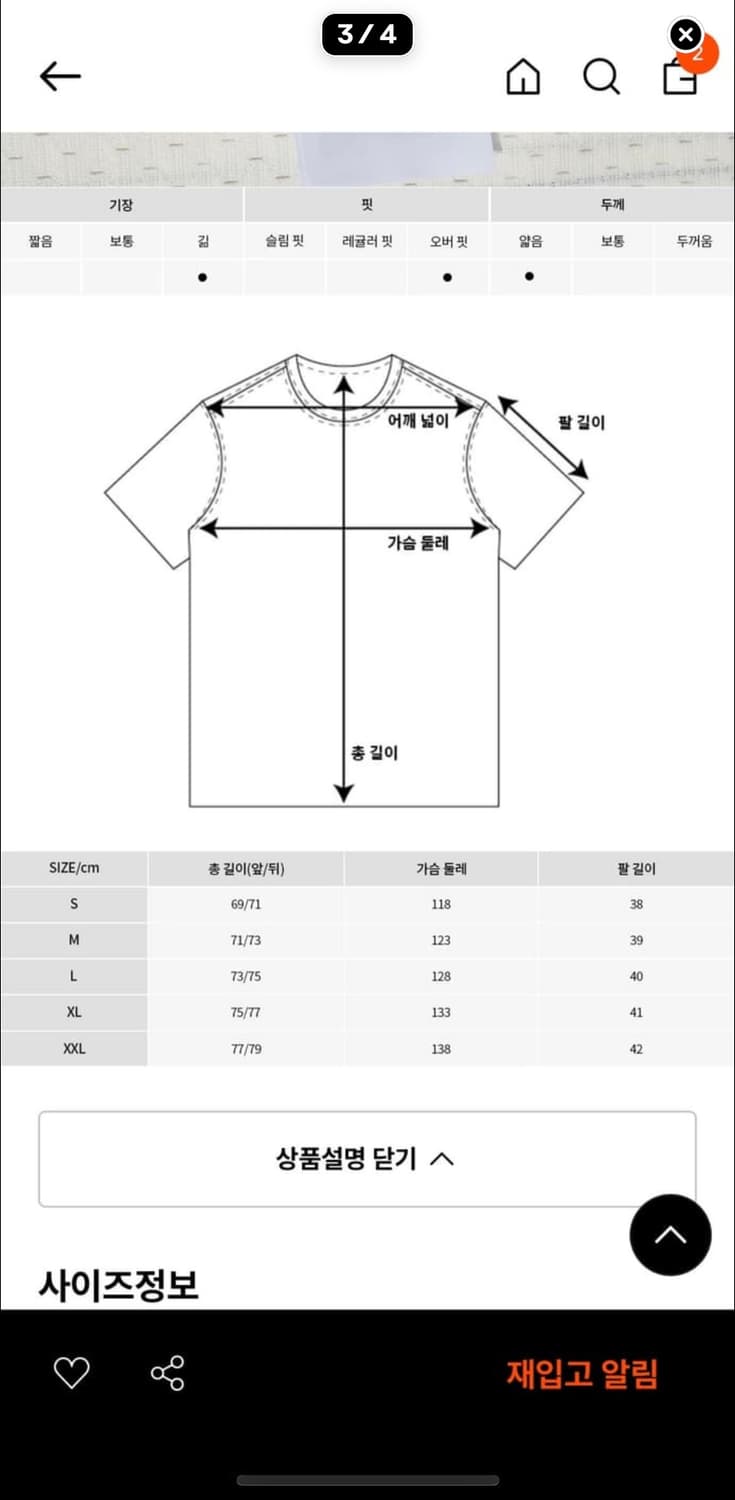 3 / 4

2

| 기장 | | | 핏 | | | 두께 | | |
|---|---|---|---|---|---|---|---|---|
| 짧음 | 보통 | 김 | 슬림 핏 | 레귤러 핏 | 오버 핏 | 얇음 | 보통 | 두꺼움 |
| | | ● | | | ● | ● | | |

어깨 넓이

팔 길이

가슴 둘레

총 길이

| SIZE/cm | 총 길이(앞/뒤) | 가슴 둘레 | 팔 길이 |
|---|---|---|---|
| S | 69/71 | 118 | 38 |
| M | 71/73 | 123 | 39 |
| L | 73/75 | 128 | 40 |
| XL | 75/77 | 133 | 41 |
| XXL | 77/79 | 138 | 42 |

상품설명 닫기

사이즈정보

재입고 알림